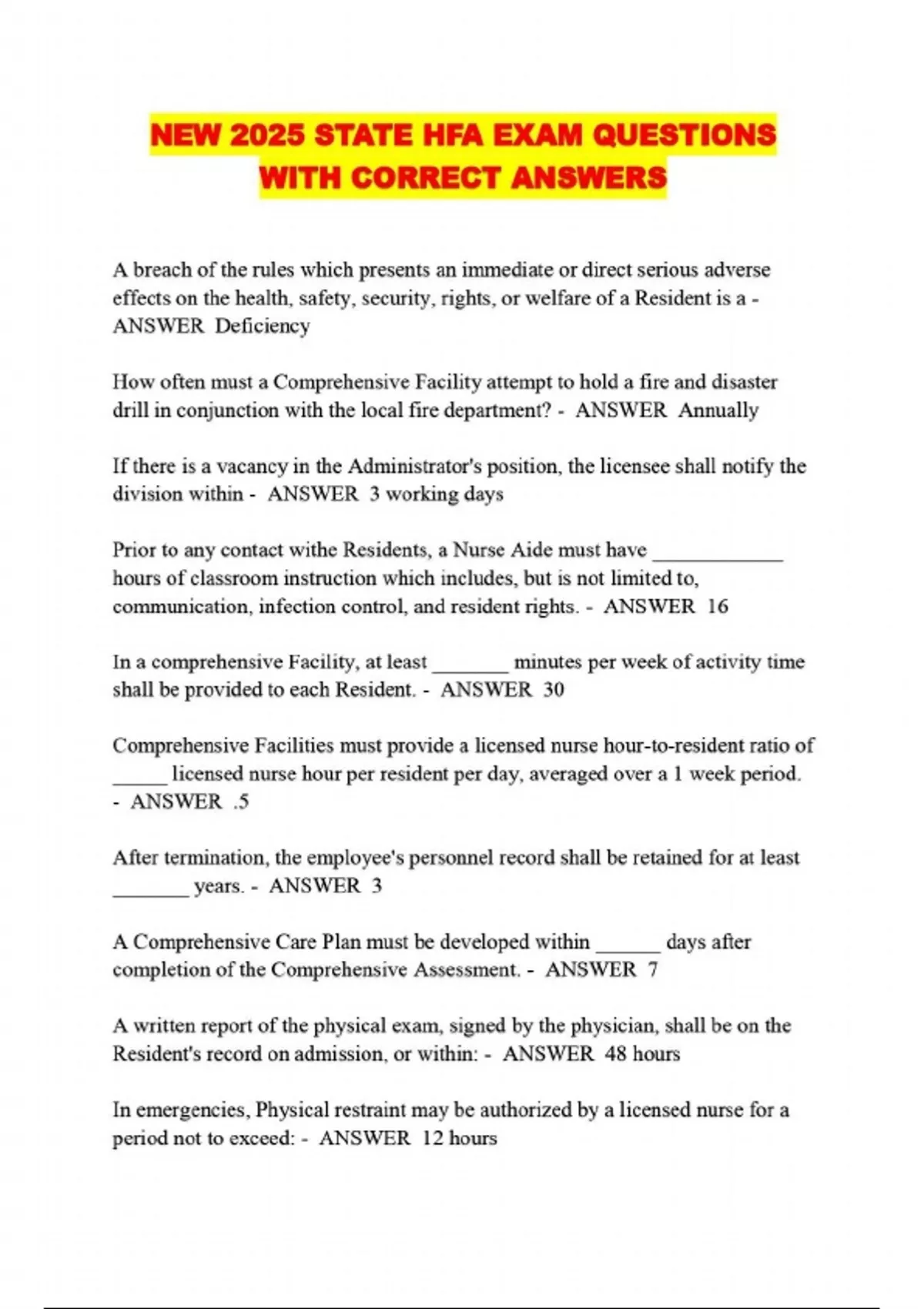 NEW 2025 STATE HFA EXAM QUESTIONS WITH CORRECT ANSWERS

A breach of the rules which presents an immediate or direct serious adverse effects on the health, safety, security, rights, or welfare of a Resident is a - ANSWER Deficiency

How often must a Comprehensive Facility attempt to hold a fire and disaster drill in conjunction with the local fire department? - ANSWER Annually

If there is a vacancy in the Administrator's position, the licensee shall notify the division within - ANSWER 3 working days

Prior to any contact withe Residents, a Nurse Aide must have ____ hours of classroom instruction which includes, but is not limited to, communication, infection control, and resident rights. - ANSWER 16

In a comprehensive Facility, at least ____ minutes per week of activity time shall be provided to each Resident. - ANSWER 30

Comprehensive Facilities must provide a licensed nurse hour-to-resident ratio of ____ licensed nurse hour per resident per day, averaged over a 1 week period. - ANSWER .5

After termination, the employee's personnel record shall be retained for at least ____ years. - ANSWER 3

A Comprehensive Care Plan must be developed within ____ days after completion of the Comprehensive Assessment. - ANSWER 7

A written report of the physical exam, signed by the physician, shall be on the Resident's record on admission, or within: - ANSWER 48 hours

In emergencies, Physical restraint may be authorized by a licensed nurse for a period not to exceed: - ANSWER 12 hours